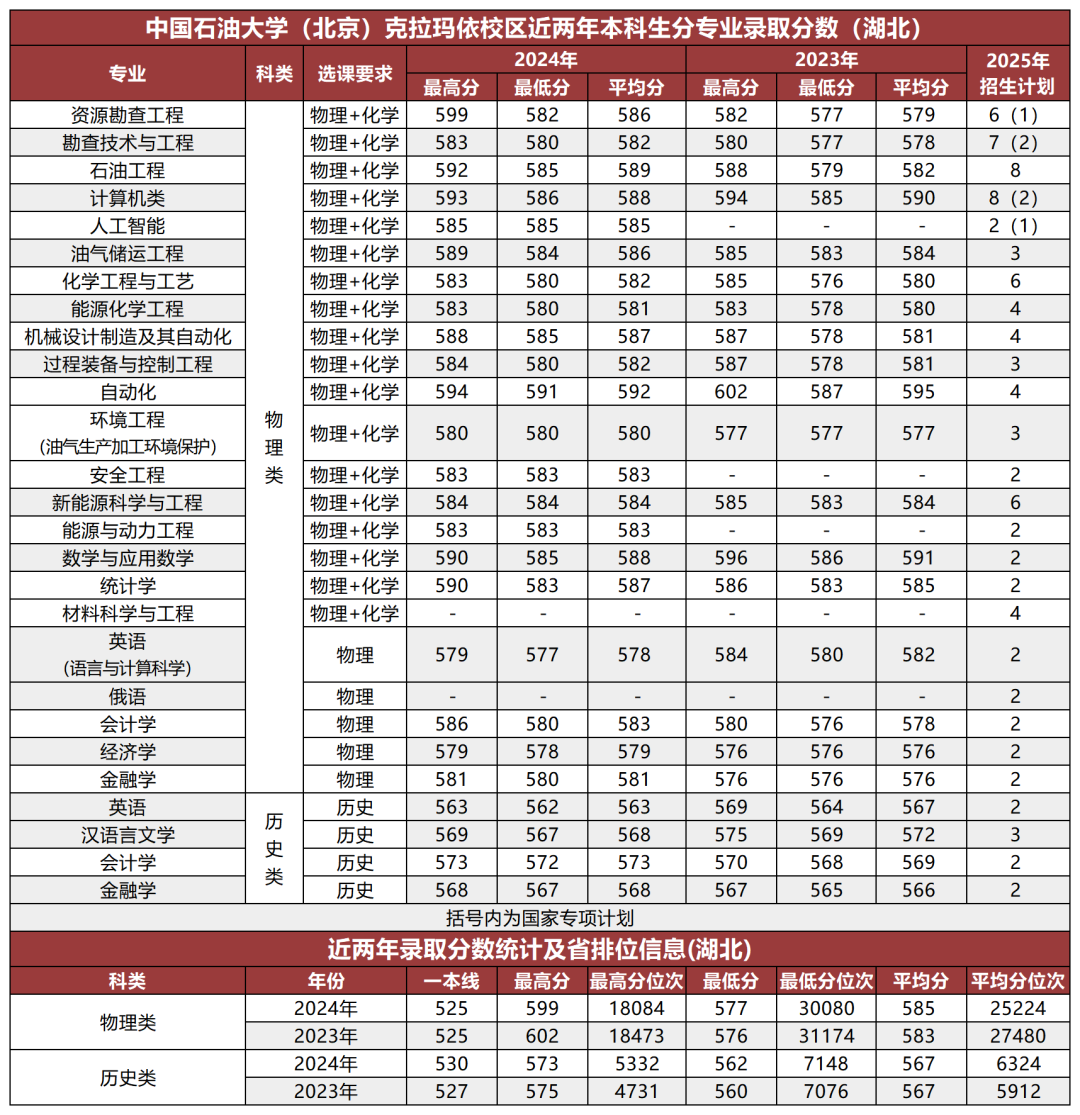 中国石油大学（北京）克拉玛依校区近两年本科生分专业录取分数（湖北）

| 专业 | 科类 | 选课要求 | 2024年 最高分 | 2024年 最低分 | 2024年 平均分 | 2023年 最高分 | 2023年 最低分 | 2023年 平均分 | 2025年 招生计划 |
|---|---|---|---|---|---|---|---|---|---|
| 资源勘查工程 | 物理类 | 物理+化学 | 599 | 582 | 586 | 582 | 577 | 579 | 6（1） |
| 勘查技术与工程 | 物理类 | 物理+化学 | 583 | 580 | 582 | 580 | 577 | 578 | 7（2） |
| 石油工程 | 物理类 | 物理+化学 | 592 | 585 | 589 | 588 | 579 | 582 | 8 |
| 计算机类 | 物理类 | 物理+化学 | 593 | 586 | 588 | 594 | 585 | 590 | 8（2） |
| 人工智能 | 物理类 | 物理+化学 | 585 | 585 | 585 | - | - | - | 2（1） |
| 油气储运工程 | 物理类 | 物理+化学 | 589 | 584 | 586 | 585 | 583 | 584 | 3 |
| 化学工程与工艺 | 物理类 | 物理+化学 | 583 | 580 | 582 | 585 | 576 | 580 | 6 |
| 能源化学工程 | 物理类 | 物理+化学 | 583 | 580 | 581 | 583 | 578 | 580 | 4 |
| 机械设计制造及其自动化 | 物理类 | 物理+化学 | 588 | 585 | 587 | 587 | 578 | 581 | 4 |
| 过程装备与控制工程 | 物理类 | 物理+化学 | 584 | 580 | 582 | 587 | 578 | 581 | 3 |
| 自动化 | 物理类 | 物理+化学 | 594 | 591 | 592 | 602 | 587 | 595 | 4 |
| 环境工程（油气生产加工环境保护） | 物理类 | 物理+化学 | 580 | 580 | 580 | 577 | 577 | 577 | 3 |
| 安全工程 | 物理类 | 物理+化学 | 583 | 583 | 583 | - | - | - | 2 |
| 新能源科学与工程 | 物理类 | 物理+化学 | 584 | 584 | 584 | 585 | 583 | 584 | 6 |
| 能源与动力工程 | 物理类 | 物理+化学 | 583 | 583 | 583 | - | - | - | 2 |
| 数学与应用数学 | 物理类 | 物理+化学 | 590 | 585 | 588 | 596 | 586 | 591 | 2 |
| 统计学 | 物理类 | 物理+化学 | 590 | 583 | 587 | 586 | 583 | 585 | 2 |
| 材料科学与工程 | 物理类 | 物理+化学 | - | - | - | - | - | - | 4 |
| 英语（语言与计算科学） | 物理类 | 物理 | 579 | 577 | 578 | 584 | 580 | 582 | 2 |
| 俄语 | 物理类 | 物理 | - | - | - | - | - | - | 2 |
| 会计学 | 物理类 | 物理 | 586 | 580 | 583 | 580 | 576 | 578 | 2 |
| 经济学 | 物理类 | 物理 | 579 | 578 | 579 | 576 | 576 | 576 | 2 |
| 金融学 | 物理类 | 物理 | 581 | 580 | 581 | 576 | 576 | 576 | 2 |
| 英语 | 历史类 | 历史 | 563 | 562 | 563 | 569 | 564 | 567 | 2 |
| 汉语言文学 | 历史类 | 历史 | 569 | 567 | 568 | 575 | 569 | 572 | 3 |
| 会计学 | 历史类 | 历史 | 573 | 572 | 573 | 570 | 568 | 569 | 2 |
| 金融学 | 历史类 | 历史 | 568 | 567 | 568 | 567 | 565 | 566 | 2 |

括号内为国家专项计划

近两年录取分数统计及省排位信息(湖北)

| 科类 | 年份 | 一本线 | 最高分 | 最高分位次 | 最低分 | 最低分位次 | 平均分 | 平均分位次 |
|---|---|---|---|---|---|---|---|---|
| 物理类 | 2024年 | 525 | 599 | 18084 | 577 | 30080 | 585 | 25224 |
| 物理类 | 2023年 | 525 | 602 | 18473 | 576 | 31174 | 583 | 27480 |
| 历史类 | 2024年 | 530 | 573 | 5332 | 562 | 7148 | 567 | 6324 |
| 历史类 | 2023年 | 527 | 575 | 4731 | 560 | 7076 | 567 | 5912 |